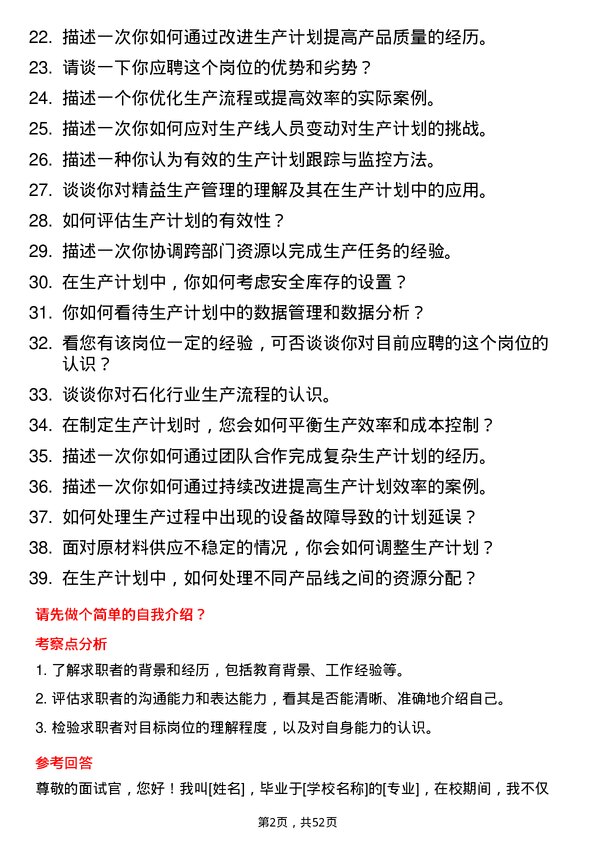 22. 描述一次你如何通过改进生产计划提高产品质量的经历。

23. 请谈一下你应聘这个岗位的优势和劣势？

24. 描述一个你优化生产流程或提高效率的实际案例。

25. 描述一次你如何应对生产线人员变动对生产计划的挑战。

26. 描述一种你认为有效的生产计划跟踪与监控方法。

27. 谈谈你对精益生产管理的理解及其在生产计划中的应用。

28. 如何评估生产计划的有效性？

29. 描述一次你协调跨部门资源以完成生产任务的经验。

30. 在生产计划中，你如何考虑安全库存的设置？

31. 你如何看待生产计划中的数据管理和数据分析？

32. 看您有该岗位一定的经验，可否谈谈你对目前应聘的这个岗位的认识？

33. 谈谈你对石化行业生产流程的认识。

34. 在制定生产计划时，您会如何平衡生产效率和成本控制？

35. 描述一次你如何通过团队合作完成复杂生产计划的经历。

36. 描述一次你如何通过持续改进提高生产计划效率的案例。

37. 如何处理生产过程中出现的设备故障导致的计划延误？

38. 面对原材料供应不稳定的情况，你会如何调整生产计划？

39. 在生产计划中，如何处理不同产品线之间的资源分配？

请先做个简单的自我介绍？

考察点分析

1. 了解求职者的背景和经历，包括教育背景、工作经验等。

2. 评估求职者的沟通能力和表达能力，看其是否能清晰、准确地介绍自己。

3. 检验求职者对目标岗位的理解程度，以及对自身能力的认识。

参考回答

尊敬的面试官，您好！我叫[姓名]，毕业于[学校名称]的[专业]，在校期间，我不仅

第2页，共52页